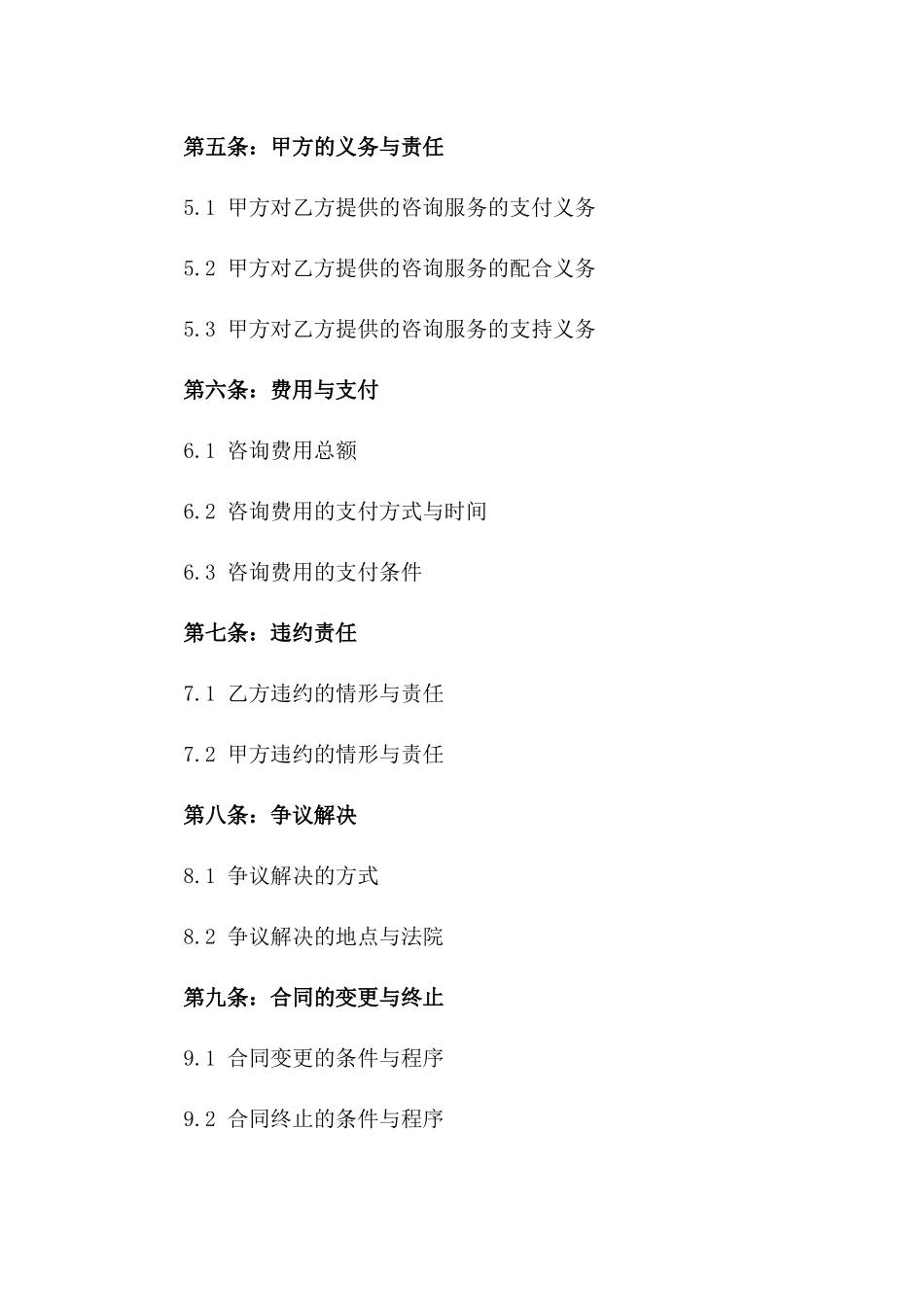 第五条：甲方的义务与责任

5.1 甲方对乙方提供的咨询服务的支付义务

5.2 甲方对乙方提供的咨询服务的配合义务

5.3 甲方对乙方提供的咨询服务的支持义务

第六条：费用与支付

6.1 咨询费用总额

6.2 咨询费用的支付方式与时间

6.3 咨询费用的支付条件

第七条：违约责任

7.1 乙方违约的情形与责任

7.2 甲方违约的情形与责任

第八条：争议解决

8.1 争议解决的方式

8.2 争议解决的地点与法院

第九条：合同的变更与终止

9.1 合同变更的条件与程序

9.2 合同终止的条件与程序